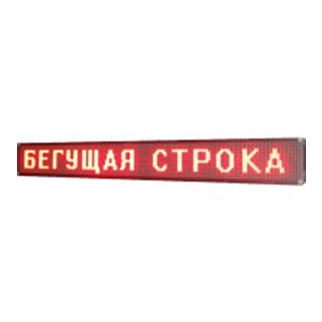 БЕГУЩАЯ СТРОКА